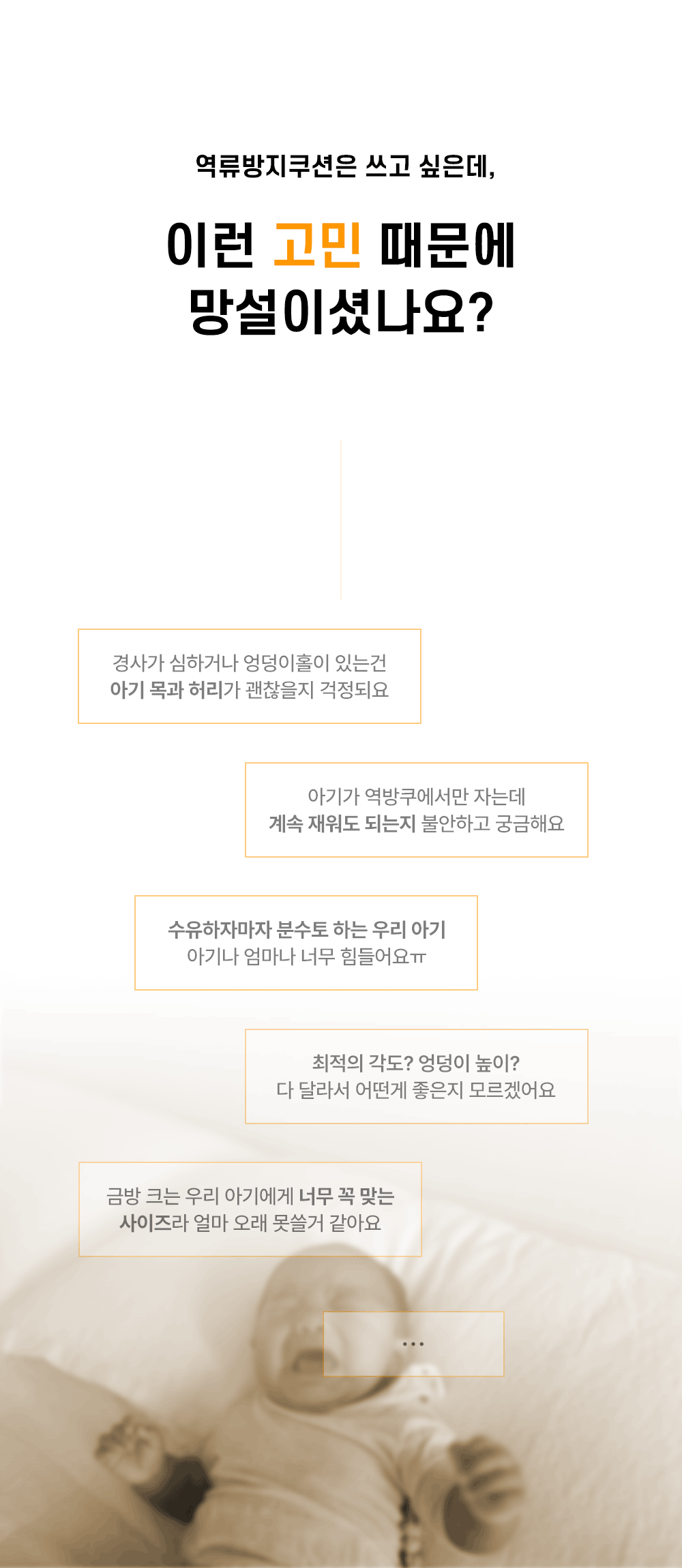 역류방지쿠션은 쓰고 싶은데,

이런 고민 때문에
망설이셨나요?

경사가 심하거나 엉덩이홀이 있는건
아기 목과 허리가 괜찮을지 걱정되요

아기가 역방쿠에서만 자는데
계속 재워도 되는지 불안하고 궁금해요

수유하자마자 분수토 하는 우리 아기
아기나 엄마나 너무 힘들어요ㅠ

최적의 각도? 엉덩이 높이?
다 달라서 어떤게 좋은지 모르겠어요

금방 크는 우리 아기에게 너무 꼭 맞는
사이즈라 얼마 오래 못쓸거 같아요

...